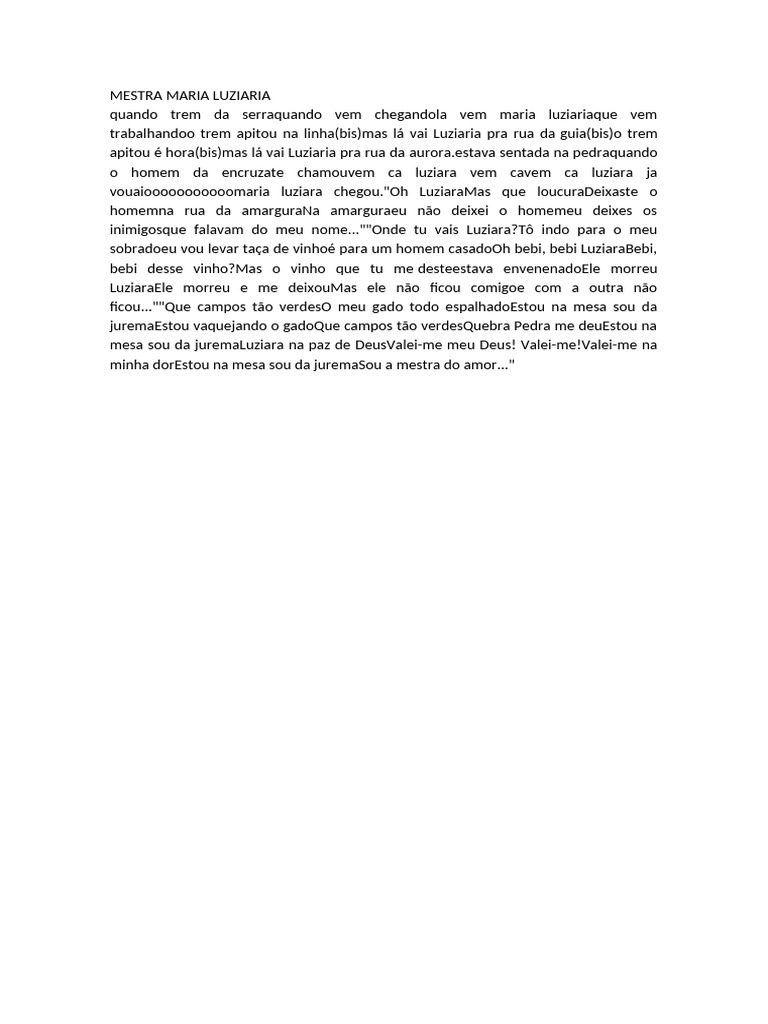 MESTRA MARIA LUZIARIA
quando trem da serraquando vem chegandola vem maria luziariaque vem trabalhandoo trem apitou na linha(bis)mas lá vai Luziaria pra rua da guia(bis)o trem apitou é hora(bis)mas lá vai Luziaria pra rua da aurora.estava sentada na pedraquando o homem da encruzate chamouvem ca luziara vem cavem ca luziara ja vouaioooooooooooomaria luziara chegou."Oh LuziaraMas que loucuraDeixaste o homemna rua da amarguraNa amarguraeu não deixei o homemeu deixes os inimigosque falavam do meu nome...""Onde tu vais Luziara?Tô indo para o meu sobradoeu vou levar taça de vinhoé para um homem casadoOh bebi, bebi LuziaraBebi, bebi desse vinho?Mas o vinho que tu me desteestava envenenadoEle morreu LuziaraEle morreu e me deixouMas ele não ficou comigoe com a outra não ficou...""Que campos tão verdesO meu gado todo espalhadoEstou na mesa sou da juremaEstou vaquejando o gadoQue campos tão verdesQuebra Pedra me deuEstou na mesa sou da juremaLuziara na paz de DeusValei-me meu Deus! Valei-me!Valei-me na minha dorEstou na mesa sou da juremaSou a mestra do amor..."